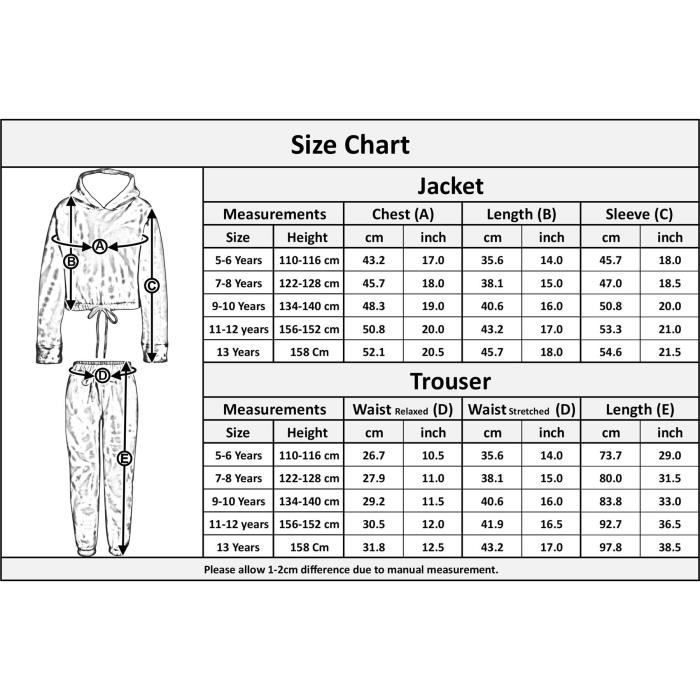 Size Chart

A
B
C
D
E

Jacket

| Measurements | | Chest (A) | | Length (B) | | Sleeve (C) | |
|---|---|---|---|---|---|---|---|
| Size | Height | cm | inch | cm | inch | cm | inch |
| 5-6 Years | 110-116 cm | 43.2 | 17.0 | 35.6 | 14.0 | 45.7 | 18.0 |
| 7-8 Years | 122-128 cm | 45.7 | 18.0 | 38.1 | 15.0 | 47.0 | 18.5 |
| 9-10 Years | 134-140 cm | 48.3 | 19.0 | 40.6 | 16.0 | 50.8 | 20.0 |
| 11-12 years | 156-152 cm | 50.8 | 20.0 | 43.2 | 17.0 | 53.3 | 21.0 |
| 13 Years | 158 Cm | 52.1 | 20.5 | 45.7 | 18.0 | 54.6 | 21.5 |

Trouser

| Measurements | | Waist Relaxed (D) | | Waist Stretched (D) | | Length (E) | |
|---|---|---|---|---|---|---|---|
| Size | Height | cm | inch | cm | inch | cm | inch |
| 5-6 Years | 110-116 cm | 26.7 | 10.5 | 35.6 | 14.0 | 73.7 | 29.0 |
| 7-8 Years | 122-128 cm | 27.9 | 11.0 | 38.1 | 15.0 | 80.0 | 31.5 |
| 9-10 Years | 134-140 cm | 29.2 | 11.5 | 40.6 | 16.0 | 83.8 | 33.0 |
| 11-12 years | 156-152 cm | 30.5 | 12.0 | 41.9 | 16.5 | 92.7 | 36.5 |
| 13 Years | 158 Cm | 31.8 | 12.5 | 43.2 | 17.0 | 97.8 | 38.5 |

Please allow 1-2cm difference due to manual measurement.